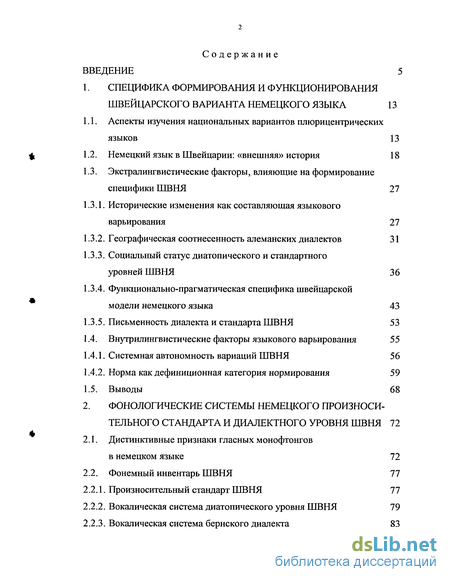 2

Содержание

ВВЕДЕНИЕ 5

1. СПЕЦИФИКА ФОРМИРОВАНИЯ И ФУНКЦИОНИРОВАНИЯ ШВЕЙЦАРСКОГО ВАРИАНТА НЕМЕЦКОГО ЯЗЫКА 13

1.1. Аспекты изучения национальных вариантов плюрицентрических языков 13

1.2. Немецкий язык в Швейцарии: «внешняя» история 18

1.3. Экстралингвистические факторы, влияющие на формирование специфики ШВНЯ 27

1.3.1. Исторические изменения как составляющая языкового варьирования 27

1.3.2. Географическая соотнесенность алеманских диалектов 31

1.3.3. Социальный статус диатопического и стандартного уровней ШВНЯ 36

1.3.4. Функционально-прагматическая специфика швейцарской модели немецкого языка 43

1.3.5. Письменность диалекта и стандарта ШВНЯ 53

1.4. Внутрилингвистические факторы языкового варьирования 55

1.4.1. Системная автономность вариаций ШВНЯ 56

1.4.2. Норма как дефиниционная категория нормирования 59

1.5. Выводы 68

2. ФОНОЛОГИЧЕСКИЕ СИСТЕМЫ НЕМЕЦКОГО ПРОИЗНОСИТЕЛЬНОГО СТАНДАРТА И ДИАЛЕКТНОГО УРОВНЯ ШВНЯ 72

2.1. Дистинктивные признаки гласных монофтонгов в немецком языке 72

2.2. Фонемный инвентарь ШВНЯ 77

2.2.1. Произносительный стандарт ШВНЯ 77

2.2.2. Вокалическая система диатопического уровня ШВНЯ 79

2.2.3. Вокалическая система бернского диалекта 83

dsLib.net
библиотека диссертаций